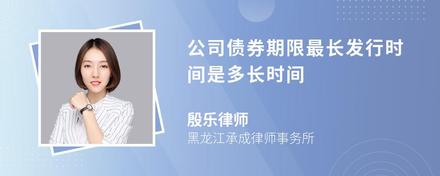 公司债券期限最长发行时间是多长时间

殷乐律师
黑龙江承成律师事务所